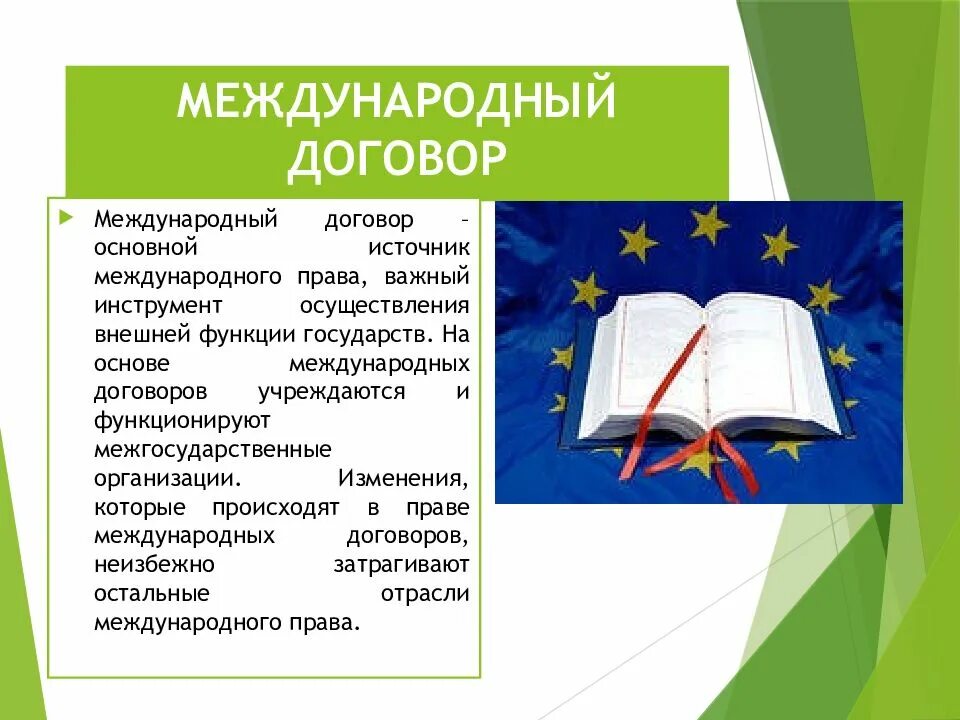 МЕЖДУНАРОДНЫЙ ДОГОВОР

Международный договор – основной источник международного права, важный инструмент осуществления внешней функции государств. На основе международных договоров учреждаются и функционируют межгосударственные организации. Изменения, которые происходят в праве международных договоров, неизбежно затрагивают остальные отрасли международного права.